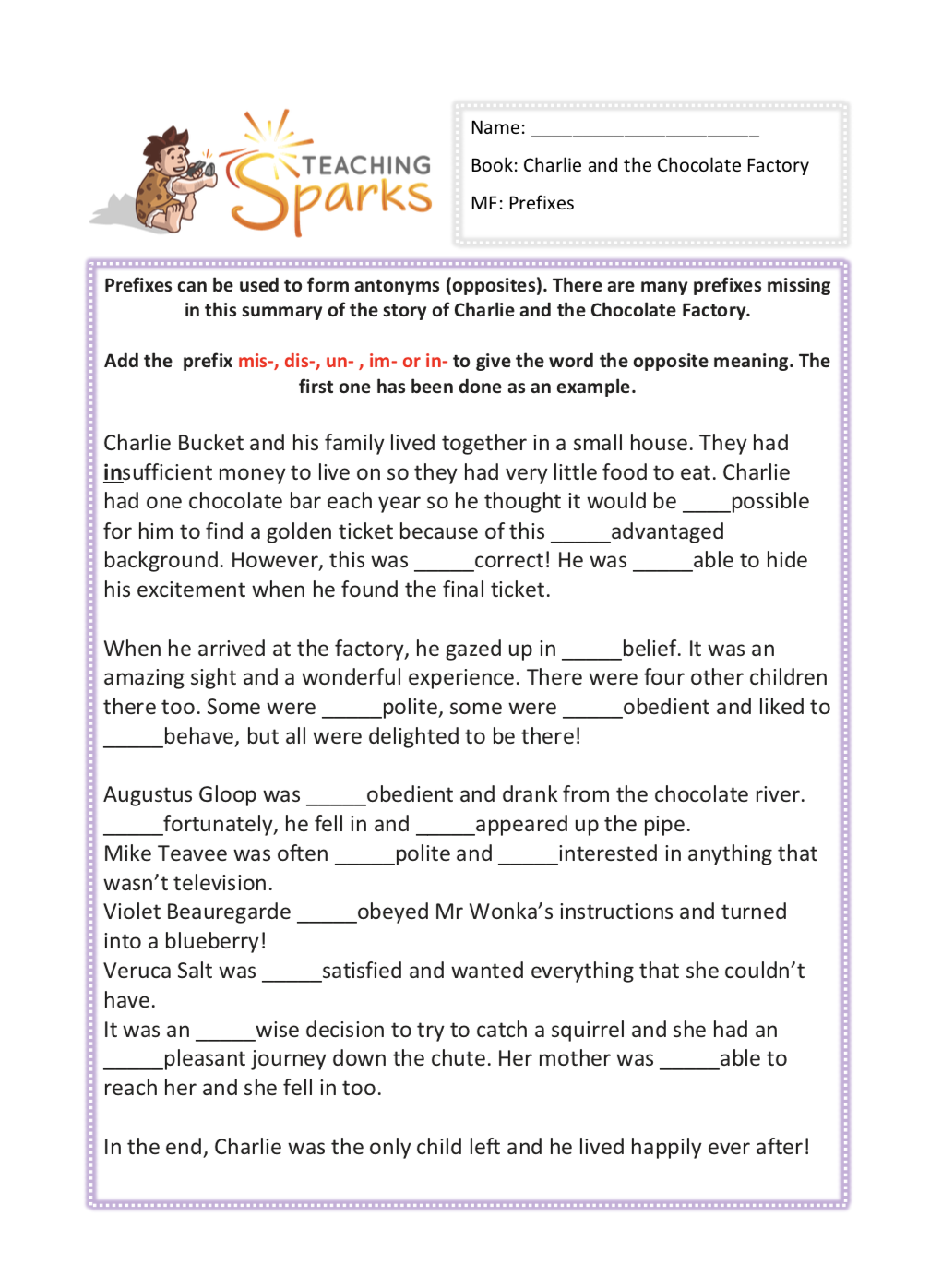 TEACHING Sparks

Name: ______________________

Book: Charlie and the Chocolate Factory

MF: Prefixes

Prefixes can be used to form antonyms (opposites). There are many prefixes missing in this summary of the story of Charlie and the Chocolate Factory.

Add the prefix mis-, dis-, un- , im- or in- to give the word the opposite meaning. The first one has been done as an example.

Charlie Bucket and his family lived together in a small house. They had insufficient money to live on so they had very little food to eat. Charlie had one chocolate bar each year so he thought it would be ____possible for him to find a golden ticket because of this _____advantaged background. However, this was _____correct! He was _____able to hide his excitement when he found the final ticket.

When he arrived at the factory, he gazed up in _____belief. It was an amazing sight and a wonderful experience. There were four other children there too. Some were _____polite, some were _____obedient and liked to _____behave, but all were delighted to be there!

Augustus Gloop was _____obedient and drank from the chocolate river. _____fortunately, he fell in and _____appeared up the pipe.
Mike Teavee was often _____polite and _____interested in anything that wasn't television.
Violet Beauregarde _____obeyed Mr Wonka's instructions and turned into a blueberry!
Veruca Salt was _____satisfied and wanted everything that she couldn't have.
It was an _____wise decision to try to catch a squirrel and she had an _____pleasant journey down the chute. Her mother was _____able to reach her and she fell in too.

In the end, Charlie was the only child left and he lived happily ever after!